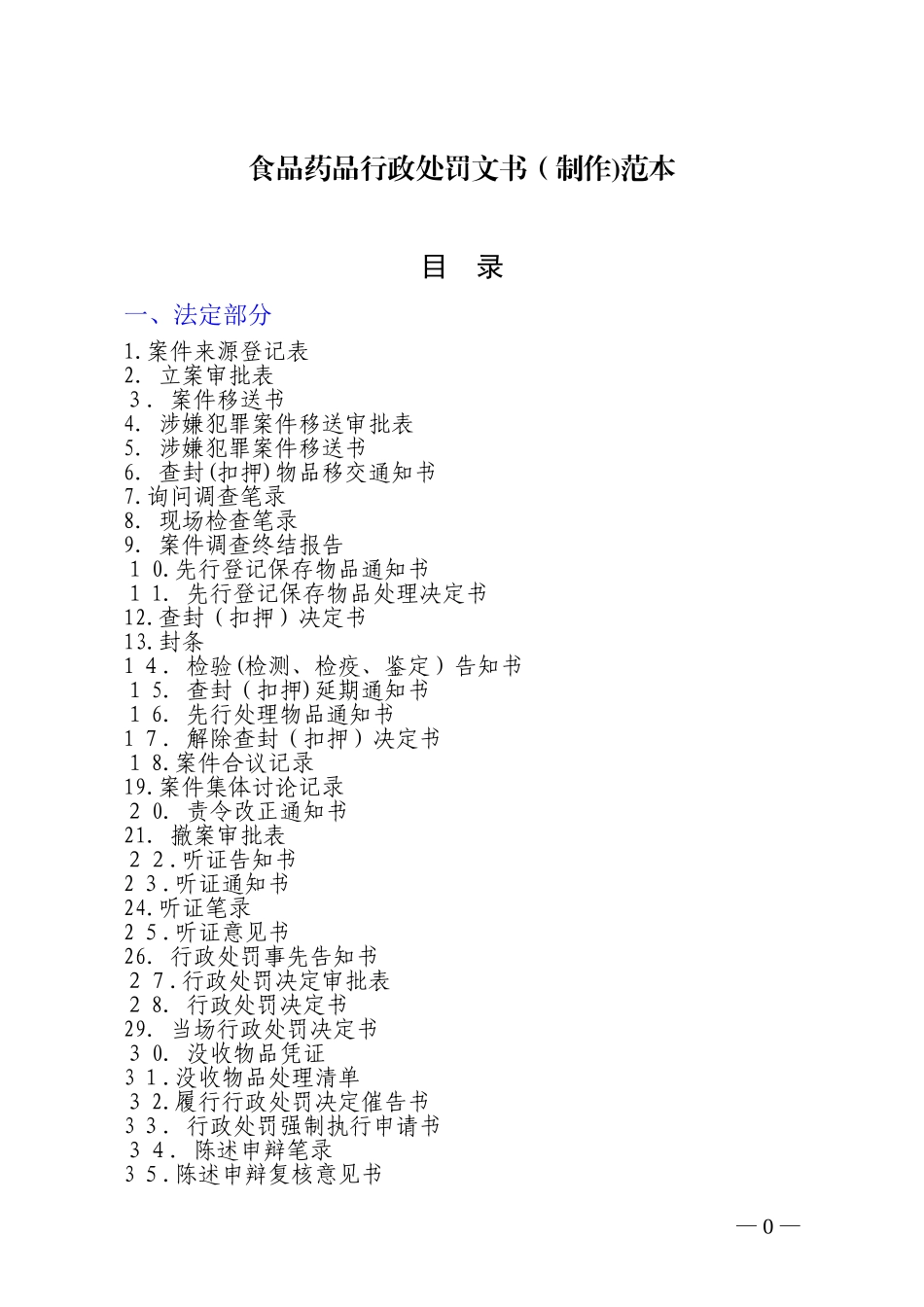 食品药品行政处罚文书（制作)范本

目 录

一、法定部分

1.案件来源登记表
2. 立案审批表
3. 案件移送书
4. 涉嫌犯罪案件移送审批表
5. 涉嫌犯罪案件移送书
6. 查封(扣押)物品移交通知书
7.询问调查笔录
8. 现场检查笔录
9. 案件调查终结报告
10.先行登记保存物品通知书
11. 先行登记保存物品处理决定书
12.查封（扣押）决定书
13.封条
14. 检验(检测、检疫、鉴定）告知书
15. 查封（扣押)延期通知书
16. 先行处理物品通知书
17. 解除查封（扣押）决定书
18.案件合议记录
19.案件集体讨论记录
20. 责令改正通知书
21. 撤案审批表
22.听证告知书
23.听证通知书
24.听证笔录
25.听证意见书
26. 行政处罚事先告知书
27.行政处罚决定审批表
28. 行政处罚决定书
29. 当场行政处罚决定书
30. 没收物品凭证
31.没收物品处理清单
32.履行行政处罚决定催告书
33. 行政处罚强制执行申请书
34. 陈述申辩笔录
35.陈述申辩复核意见书

— 0 —